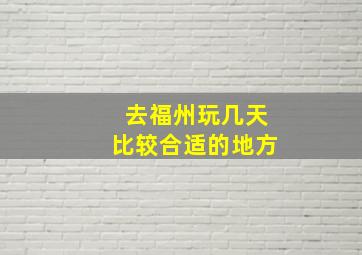 去福州玩几天
比较合适的地方